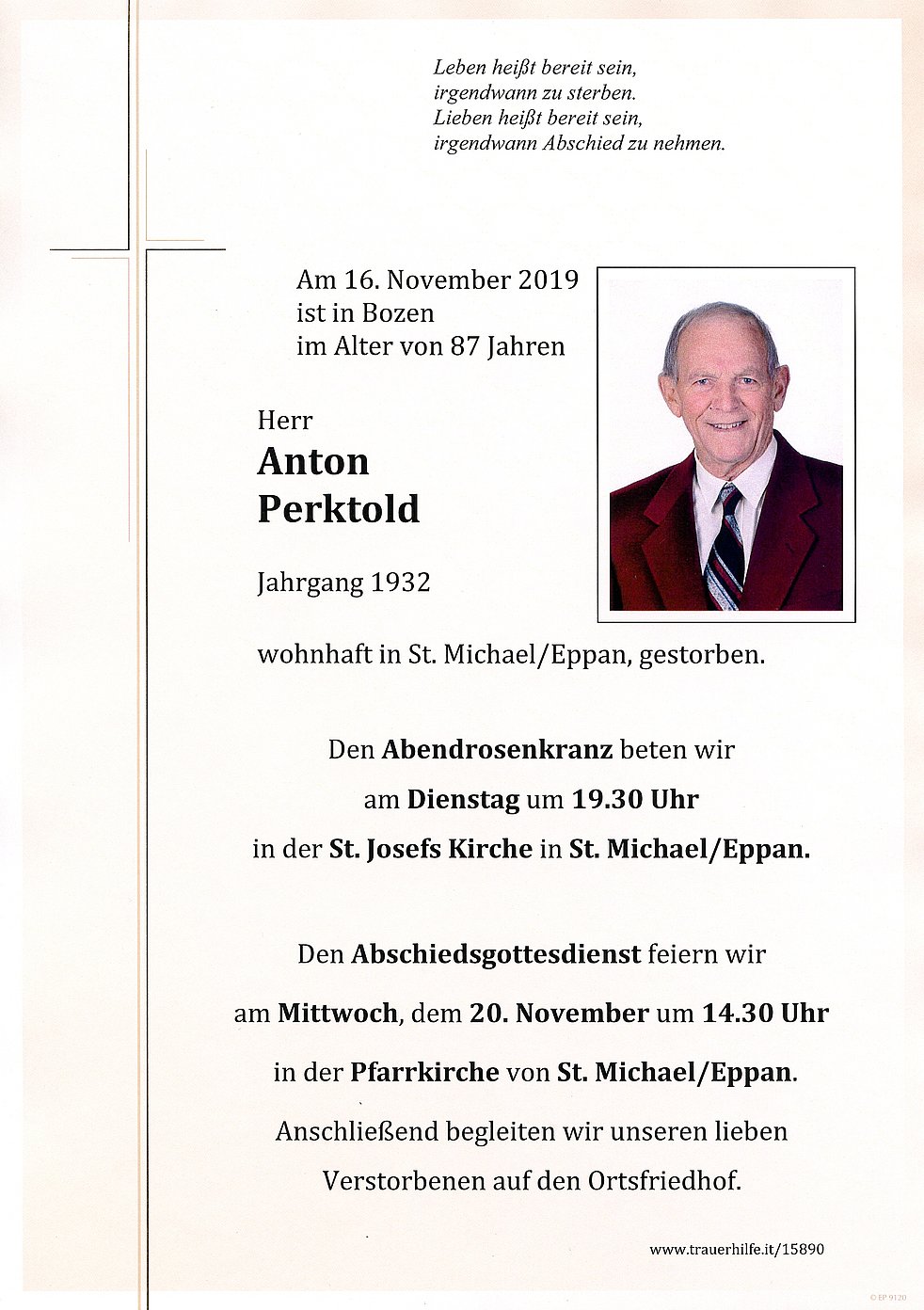 Leben heißt bereit sein,
irgendwann zu sterben.
Lieben heißt bereit sein,
irgendwann Abschied zu nehmen.

Am 16. November 2019
ist in Bozen
im Alter von 87 Jahren

Herr
Anton
Perktold

Jahrgang 1932

wohnhaft in St. Michael/Eppan, gestorben.

Den Abendrosenkranz beten wir
am Dienstag um 19.30 Uhr
in der St. Josefs Kirche in St. Michael/Eppan.

Den Abschiedsgottesdienst feiern wir
am Mittwoch, dem 20. November um 14.30 Uhr
in der Pfarrkirche von St. Michael/Eppan.
Anschließend begleiten wir unseren lieben
Verstorbenen auf den Ortsfriedhof.

www.trauerhilfe.it/15890

© EP 9120